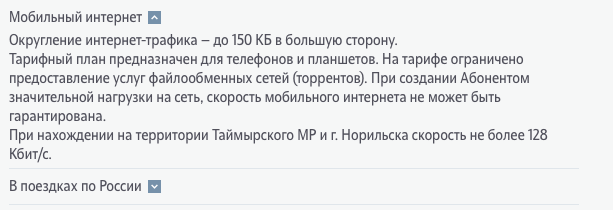 Мобильный интернет

Округление интернет-трафика – до 150 КБ в большую сторону.
Тарифный план предназначен для телефонов и планшетов. На тарифе ограничено предоставление услуг файлообменных сетей (торрентов). При создании Абонентом значительной нагрузки на сеть, скорость мобильного интернета не может быть гарантирована.
При нахождении на территории Таймырского МР и г. Норильска скорость не более 128 Кбит/с.

В поездках по России